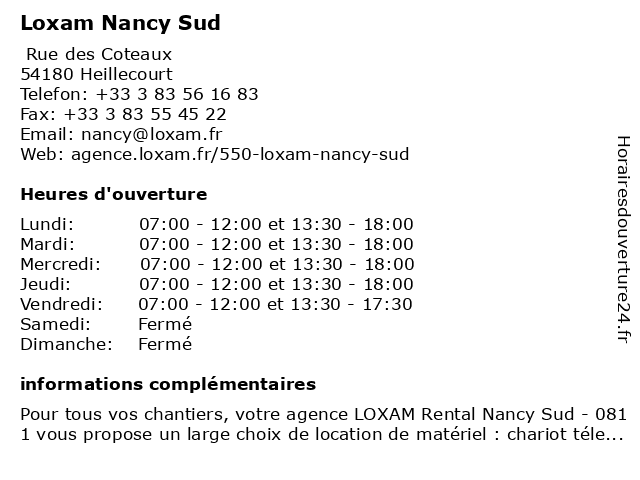 Loxam Nancy Sud

Rue des Coteaux
54180 Heillecourt
Telefon: +33 3 83 56 16 83
Fax: +33 3 83 55 45 22
Email: nancy@loxam.fr
Web: agence.loxam.fr/550-loxam-nancy-sud

Heures d'ouverture

| | |
|---|---|
| Lundi: | 07:00 - 12:00 et 13:30 - 18:00 |
| Mardi: | 07:00 - 12:00 et 13:30 - 18:00 |
| Mercredi: | 07:00 - 12:00 et 13:30 - 18:00 |
| Jeudi: | 07:00 - 12:00 et 13:30 - 18:00 |
| Vendredi: | 07:00 - 12:00 et 13:30 - 17:30 |
| Samedi: | Fermé |
| Dimanche: | Fermé |

informations complémentaires

Pour tous vos chantiers, votre agence LOXAM Rental Nancy Sud - 081 1 vous propose un large choix de location de matériel : chariot téle...

Horairesdouverture24.fr